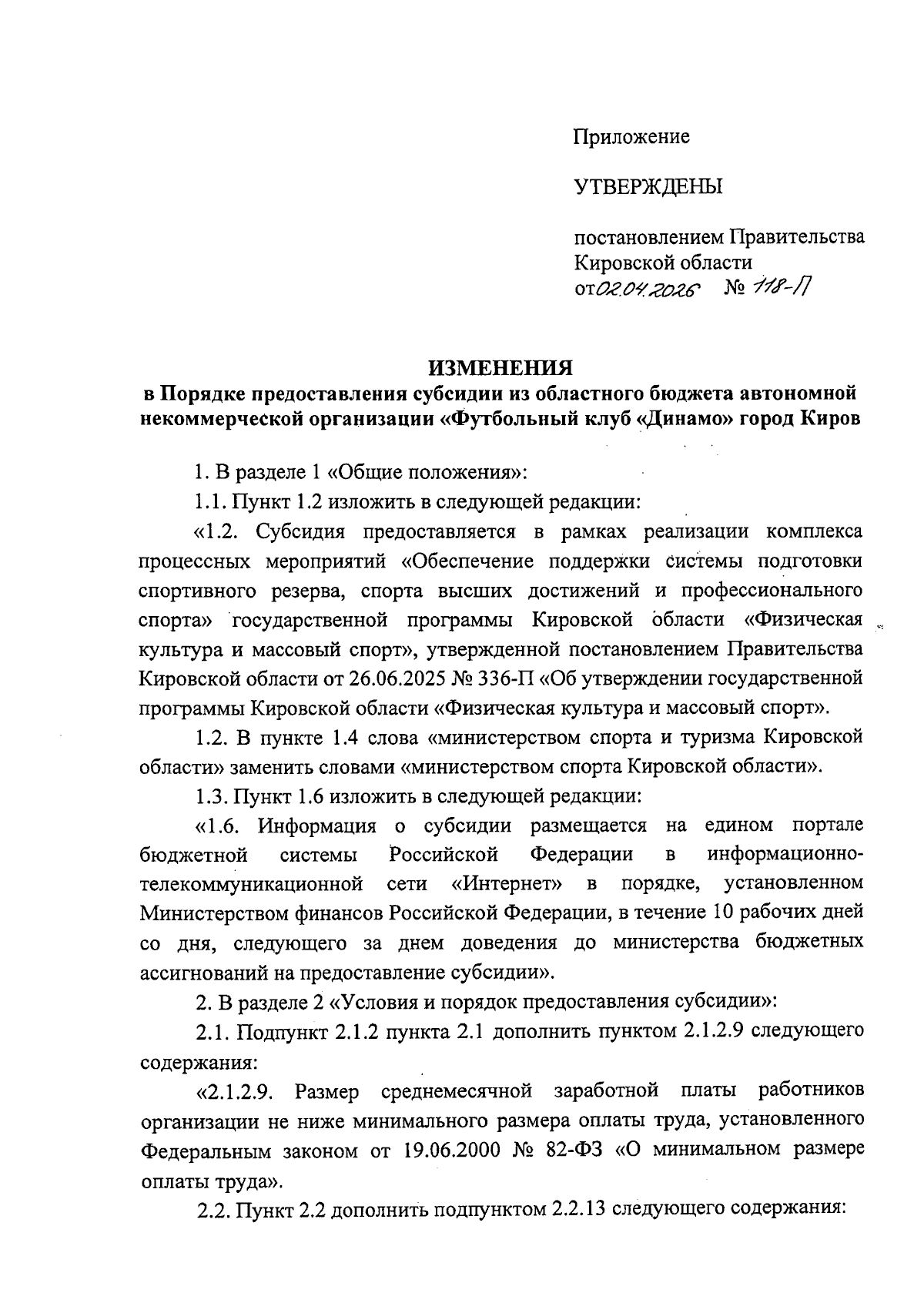 Приложение

УТВЕРЖДЕНЫ

постановлением Правительства Кировской области
от 02.04.2026 № 118-П

ИЗМЕНЕНИЯ
в Порядке предоставления субсидии из областного бюджета автономной некоммерческой организации «Футбольный клуб «Динамо» город Киров

1. В разделе 1 «Общие положения»:

1.1. Пункт 1.2 изложить в следующей редакции:

«1.2. Субсидия предоставляется в рамках реализации комплекса процессных мероприятий «Обеспечение поддержки системы подготовки спортивного резерва, спорта высших достижений и профессионального спорта» государственной программы Кировской области «Физическая культура и массовый спорт», утвержденной постановлением Правительства Кировской области от 26.06.2025 № 336-П «Об утверждении государственной программы Кировской области «Физическая культура и массовый спорт».

1.2. В пункте 1.4 слова «министерством спорта и туризма Кировской области» заменить словами «министерством спорта Кировской области».

1.3. Пункт 1.6 изложить в следующей редакции:

«1.6. Информация о субсидии размещается на едином портале бюджетной системы Российской Федерации в информационно-телекоммуникационной сети «Интернет» в порядке, установленном Министерством финансов Российской Федерации, в течение 10 рабочих дней со дня, следующего за днем доведения до министерства бюджетных ассигнований на предоставление субсидии».

2. В разделе 2 «Условия и порядок предоставления субсидии»:

2.1. Подпункт 2.1.2 пункта 2.1 дополнить пунктом 2.1.2.9 следующего содержания:

«2.1.2.9. Размер среднемесячной заработной платы работников организации не ниже минимального размера оплаты труда, установленного Федеральным законом от 19.06.2000 № 82-ФЗ «О минимальном размере оплаты труда».

2.2. Пункт 2.2 дополнить подпунктом 2.2.13 следующего содержания: